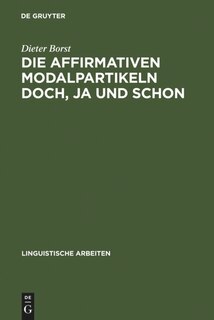 DE GRUYTER

Dieter Borst

DIE AFFIRMATIVEN MODALPARTIKELN DOCH, JA UND SCHON

LINGUISTISCHE ARBEITEN

DE
G